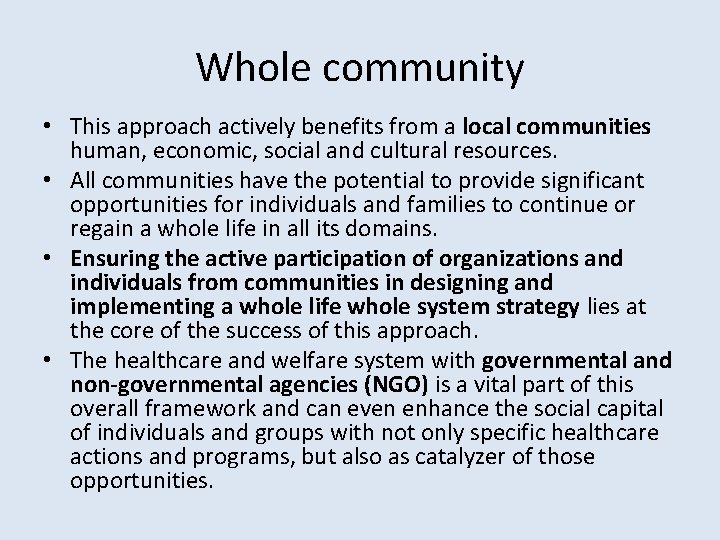 Whole community

• This approach actively benefits from a local communities human, economic, social and cultural resources.
• All communities have the potential to provide significant opportunities for individuals and families to continue or regain a whole life in all its domains.
• Ensuring the active participation of organizations and individuals from communities in designing and implementing a whole life whole system strategy lies at the core of the success of this approach.
• The healthcare and welfare system with governmental and non-governmental agencies (NGO) is a vital part of this overall framework and can even enhance the social capital of individuals and groups with not only specific healthcare actions and programs, but also as catalyzer of those opportunities.